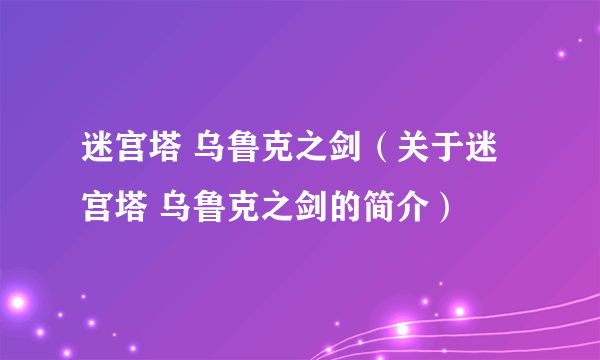 迷宫塔 乌鲁克之剑（关于迷宫塔 乌鲁克之剑的简介）